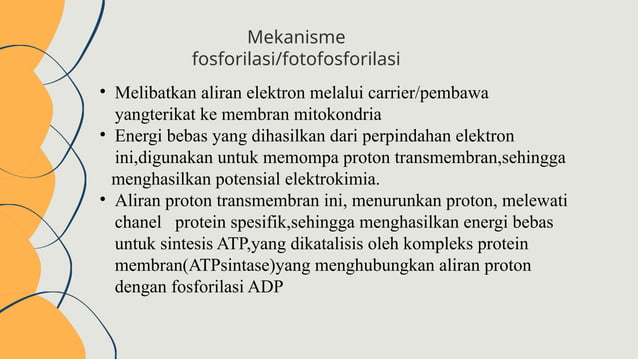 Mekanisme fosforilasi/fotofosforilasi

• Melibatkan aliran elektron melalui carrier/pembawa yangterikat ke membran mitokondria
• Energi bebas yang dihasilkan dari perpindahan elektron ini,digunakan untuk memompa proton transmembran,sehingga menghasilkan potensial elektrokimia.
• Aliran proton transmembran ini, menurunkan proton, melewati chanel protein spesifik,sehingga menghasilkan energi bebas untuk sintesis ATP,yang dikatalisis oleh kompleks protein membran(ATPsintase)yang menghubungkan aliran proton dengan fosforilasi ADP